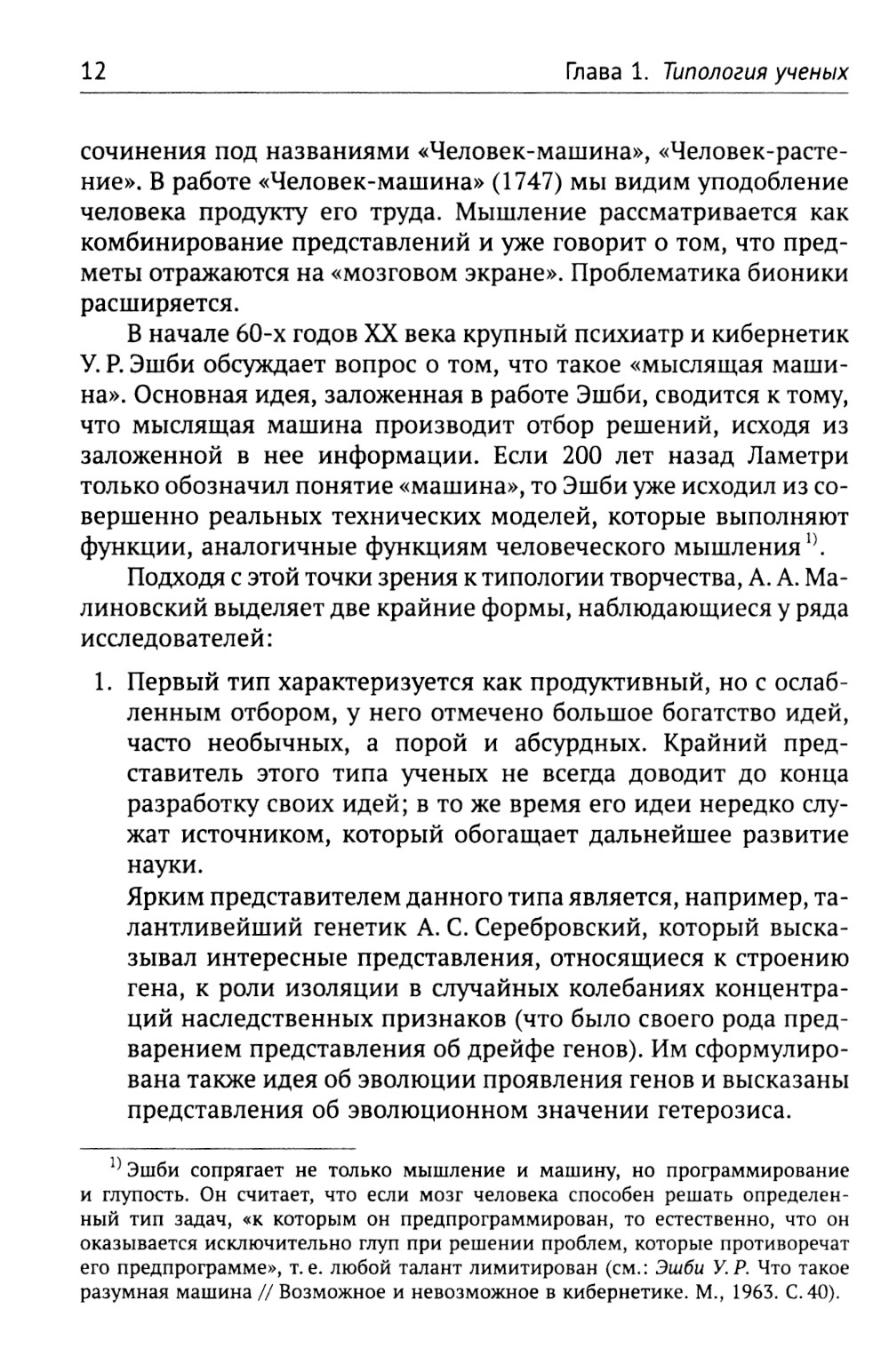 12 Глава 1. Типология ученых

сочинения под названиями «Человек-машина», «Человек-растение». В работе «Человек-машина» (1747) мы видим уподобление человека продукту его труда. Мышление рассматривается как комбинирование представлений и уже говорит о том, что предметы отражаются на «мозговом экране». Проблематика бионики расширяется.

В начале 60-х годов XX века крупный психиатр и кибернетик У. Р. Эшби обсуждает вопрос о том, что такое «мыслящая машина». Основная идея, заложенная в работе Эшби, сводится к тому, что мыслящая машина производит отбор решений, исходя из заложенной в нее информации. Если 200 лет назад Ламетри только обозначил понятие «машина», то Эшби уже исходил из совершенно реальных технических моделей, которые выполняют функции, аналогичные функциям человеческого мышления $^{1)}$.

Подходя с этой точки зрения к типологии творчества, А. А. Малиновский выделяет две крайние формы, наблюдающиеся у ряда исследователей:

1. Первый тип характеризуется как продуктивный, но с ослабленным отбором, у него отмечено большое богатство идей, часто необычных, а порой и абсурдных. Крайний представитель этого типа ученых не всегда доводит до конца разработку своих идей; в то же время его идеи нередко служат источником, который обогащает дальнейшее развитие науки.
Ярким представителем данного типа является, например, талантливейший генетик А. С. Серебровский, который высказывал интересные представления, относящиеся к строению гена, к роли изоляции в случайных колебаниях концентраций наследственных признаков (что было своего рода предварением представления об дрейфе генов). Им сформулирована также идея об эволюции проявления генов и высказаны представления об эволюционном значении гетерозиса.

$^{1)}$ Эшби сопрягает не только мышление и машину, но программирование и глупость. Он считает, что если мозг человека способен решать определенный тип задач, «к которым он предпрограммирован, то естественно, что он оказывается исключительно глуп при решении проблем, которые противоречат его предпрограмме», т. е. любой талант лимитирован (см.: Эшби У. Р. Что такое разумная машина // Возможное и невозможное в кибернетике. М., 1963. С. 40).